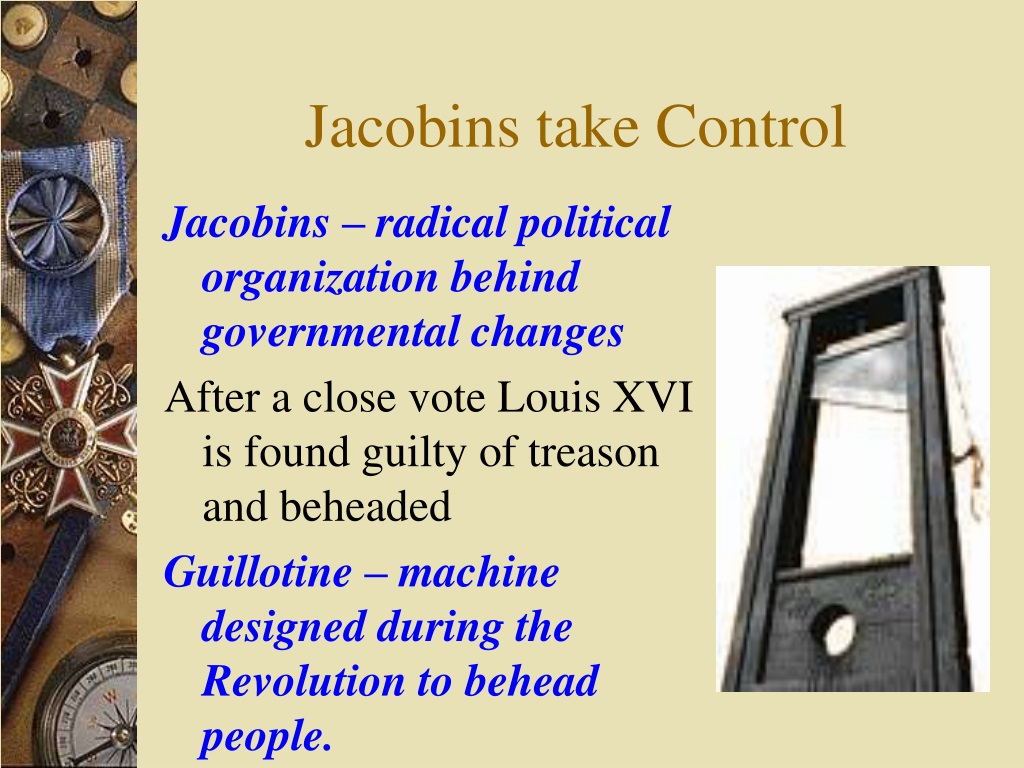 Jacobins take Control

Jacobins – radical political organization behind governmental changes

After a close vote Louis XVI is found guilty of treason and beheaded

Guillotine – machine designed during the Revolution to behead people.